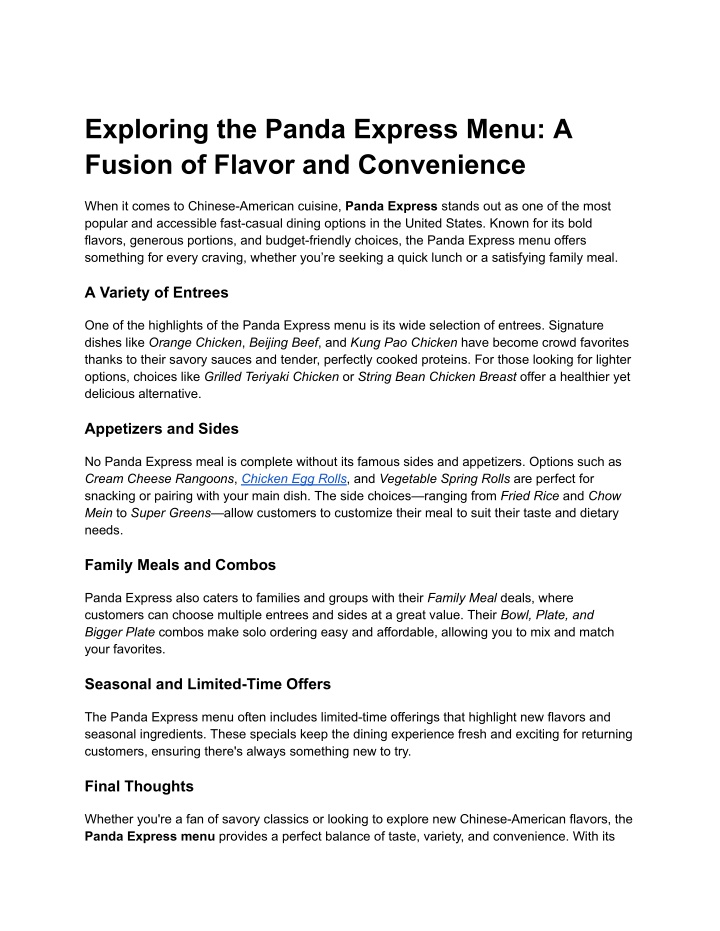 Exploring the Panda Express Menu: A Fusion of Flavor and Convenience

When it comes to Chinese-American cuisine, Panda Express stands out as one of the most popular and accessible fast-casual dining options in the United States. Known for its bold flavors, generous portions, and budget-friendly choices, the Panda Express menu offers something for every craving, whether you're seeking a quick lunch or a satisfying family meal.

A Variety of Entrees

One of the highlights of the Panda Express menu is its wide selection of entrees. Signature dishes like Orange Chicken, Beijing Beef, and Kung Pao Chicken have become crowd favorites thanks to their savory sauces and tender, perfectly cooked proteins. For those looking for lighter options, choices like Grilled Teriyaki Chicken or String Bean Chicken Breast offer a healthier yet delicious alternative.

Appetizers and Sides

No Panda Express meal is complete without its famous sides and appetizers. Options such as Cream Cheese Rangoons, Chicken Egg Rolls, and Vegetable Spring Rolls are perfect for snacking or pairing with your main dish. The side choices—ranging from Fried Rice and Chow Mein to Super Greens—allow customers to customize their meal to suit their taste and dietary needs.

Family Meals and Combos

Panda Express also caters to families and groups with their Family Meal deals, where customers can choose multiple entrees and sides at a great value. Their Bowl, Plate, and Bigger Plate combos make solo ordering easy and affordable, allowing you to mix and match your favorites.

Seasonal and Limited-Time Offers

The Panda Express menu often includes limited-time offerings that highlight new flavors and seasonal ingredients. These specials keep the dining experience fresh and exciting for returning customers, ensuring there's always something new to try.

Final Thoughts

Whether you're a fan of savory classics or looking to explore new Chinese-American flavors, the Panda Express menu provides a perfect balance of taste, variety, and convenience. With its